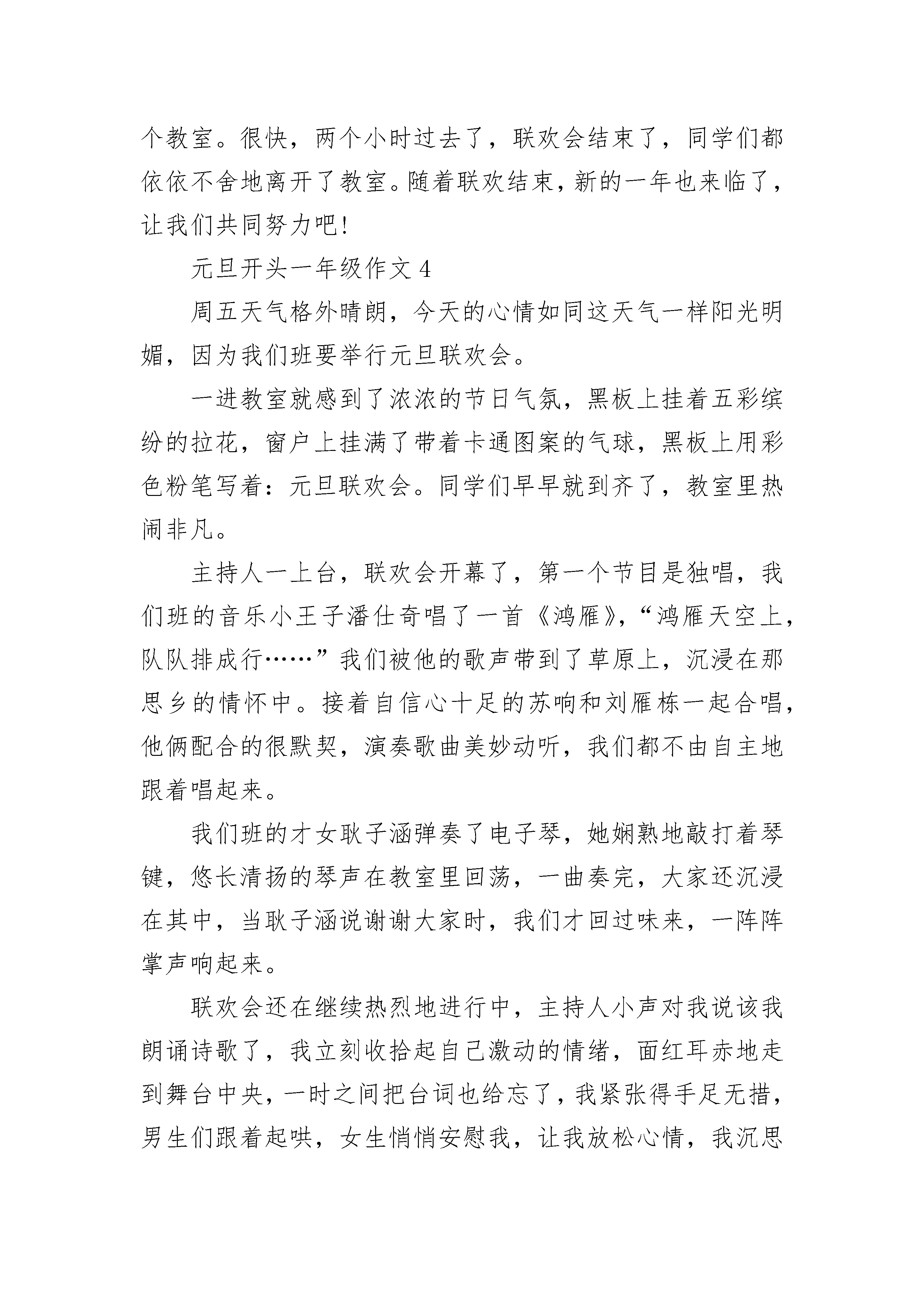 个教室。很快，两个小时过去了，联欢会结束了，同学们都依依不舍地离开了教室。随着联欢结束，新的一年也来临了，让我们共同努力吧！

元旦开头一年级作文 4

周五天气格外晴朗，今天的心情如同这天气一样阳光明媚，因为我们班要举行元旦联欢会。

一进教室就感到了浓浓的节日气氛，黑板上挂着五彩缤纷的拉花，窗户上挂满了带着卡通图案的气球，黑板上用彩色粉笔写着：元旦联欢会。同学们早早就到齐了，教室里热闹非凡。

主持人一上台，联欢会开幕了，第一个节目是独唱，我们班的音乐小王子潘仕奇唱了一首《鸿雁》，“鸿雁天空上，队队排成行……”我们被他的歌声带到了草原上，沉浸在那思乡的情怀中。接着自信心十足的苏响和刘雁栋一起合唱，他俩配合的很默契，演奏歌曲美妙动听，我们都不由自主地跟着唱起来。

我们班的才女耿子涵弹奏了电子琴，她娴熟地敲打着琴键，悠长清扬的琴声在教室里回荡，一曲奏完，大家还沉浸在其中，当耿子涵说谢谢大家时，我们才回过味来，一阵阵掌声响起来。

联欢会还在继续热烈地进行中，主持人小声对我说该我朗诵诗歌了，我立刻收拾起自己激动的情绪，面红耳赤地走到舞台中央，一时之间把台词也给忘了，我紧张得手足无措，男生们跟着起哄，女生悄悄安慰我，让我放松心情，我沉思